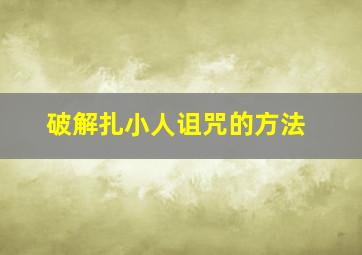 破解扎小人诅咒的方法